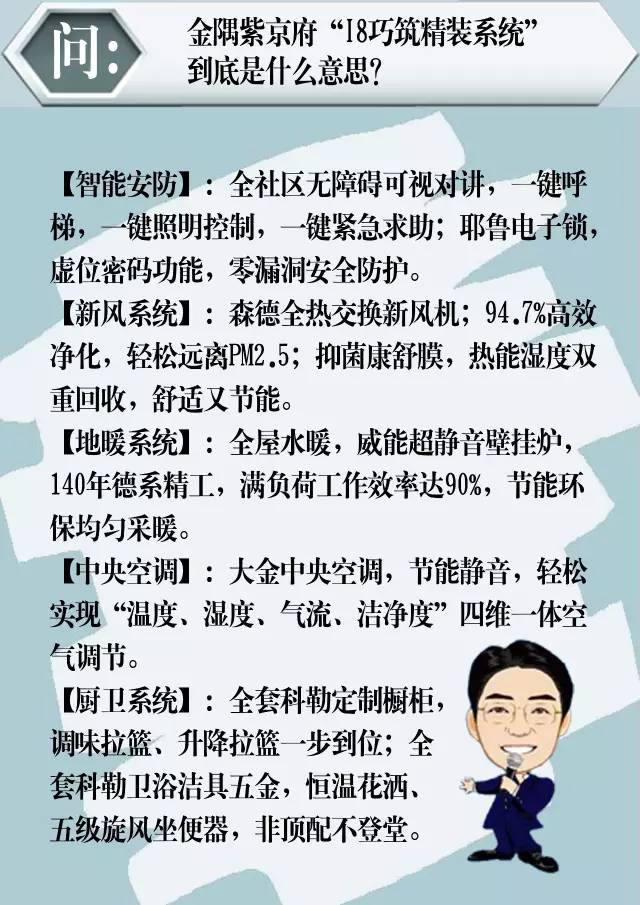 问:

金隅紫京府“18巧筑精装系统”到底是什么意思?

【智能安防】:全社区无障碍可视对讲，一键呼梯，一键照明控制，一键紧急求助；耶鲁电子锁，虚位密码功能，零漏洞安全防护。

【新风系统】:森德全热交换新风机；94.7%高效净化，轻松远离PM2.5；抑菌康舒膜，热能湿度双重回收，舒适又节能。

【地暖系统】:全屋水暖，威能超静音壁挂炉，140年德系精工，满负荷工作效率达90%，节能环保均匀采暖。

【中央空调】:大金中央空调，节能静音，轻松实现“温度、湿度、气流、洁净度”四维一体空气调节。

【厨卫系统】:全套科勒定制橱柜，调味拉篮、升降拉篮一步到位；全套科勒卫浴洁具五金，恒温花洒、五级旋风坐便器，非顶配不登堂。